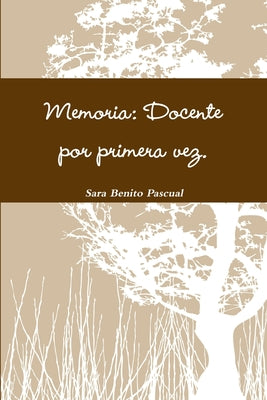 Memoria: Docente por primera vez.

Sara Benito Pascual